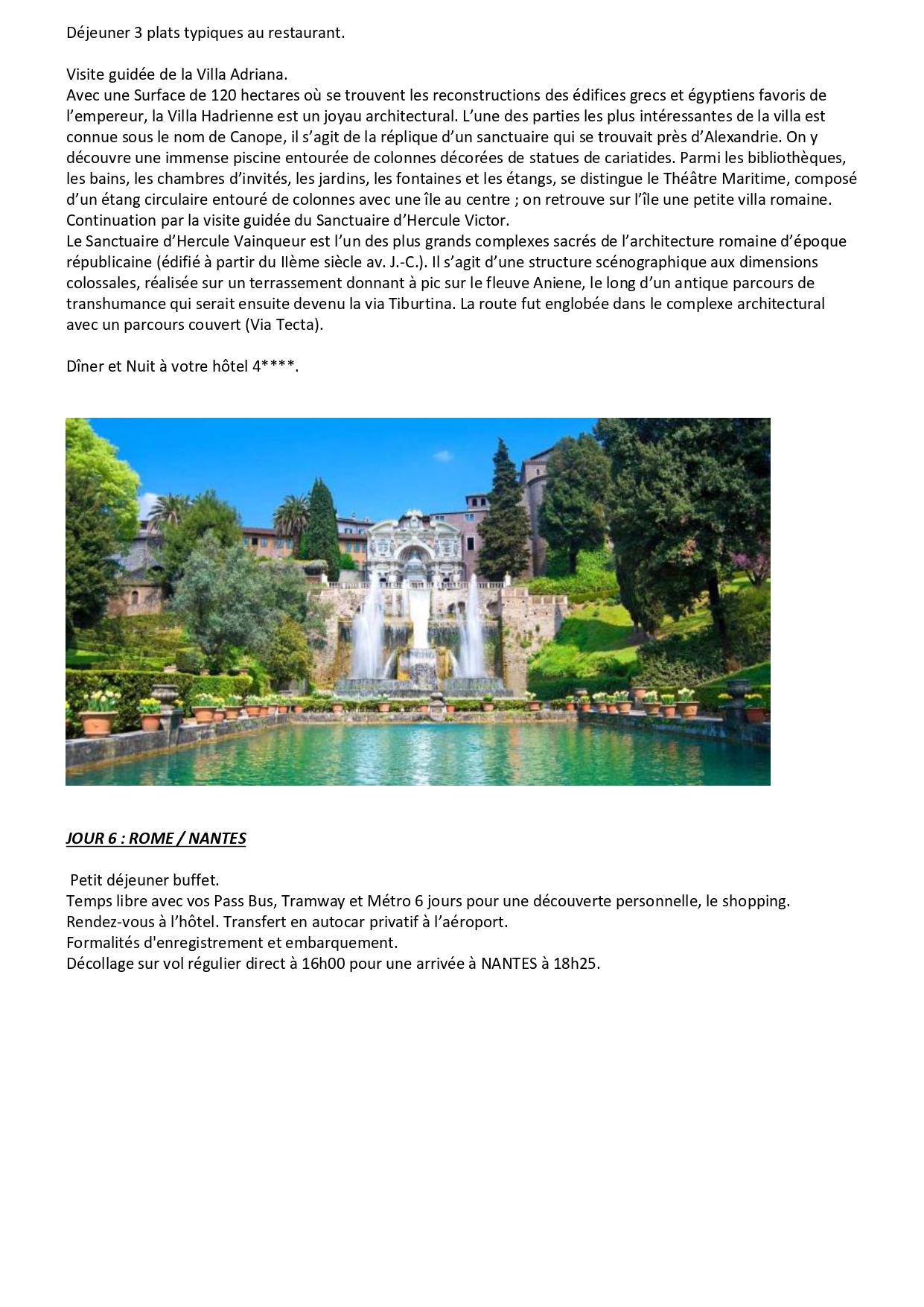 Déjeuner 3 plats typiques au restaurant.

Visite guidée de la Villa Adriana.
Avec une Surface de 120 hectares où se trouvent les reconstructions des édifices grecs et égyptiens favoris de l'empereur, la Villa Hadrienne est un joyau architectural. L'une des parties les plus intéressantes de la villa est connue sous le nom de Canope, il s'agit de la réplique d'un sanctuaire qui se trouvait près d'Alexandrie. On y découvre une immense piscine entourée de colonnes décorées de statues de cariatides. Parmi les bibliothèques, les bains, les chambres d'invités, les jardins, les fontaines et les étangs, se distingue le Théâtre Maritime, composé d'un étang circulaire entouré de colonnes avec une île au centre ; on retrouve sur l'île une petite villa romaine.
Continuation par la visite guidée du Sanctuaire d'Hercule Victor.
Le Sanctuaire d'Hercule Vainqueur est l'un des plus grands complexes sacrés de l'architecture romaine d'époque républicaine (édifié à partir du IIème siècle av. J.-C.). Il s'agit d'une structure scénographique aux dimensions colossales, réalisée sur un terrassement donnant à pic sur le fleuve Aniene, le long d'un antique parcours de transhumance qui serait ensuite devenu la via Tiburtina. La route fut englobée dans le complexe architectural avec un parcours couvert (Via Tecta).

Dîner et Nuit à votre hôtel 4****.

JOUR 6 : ROME / NANTES

Petit déjeuner buffet.
Temps libre avec vos Pass Bus, Tramway et Métro 6 jours pour une découverte personnelle, le shopping.
Rendez-vous à l'hôtel. Transfert en autocar privatif à l'aéroport.
Formalités d'enregistrement et embarquement.
Décollage sur vol régulier direct à 16h00 pour une arrivée à NANTES à 18h25.